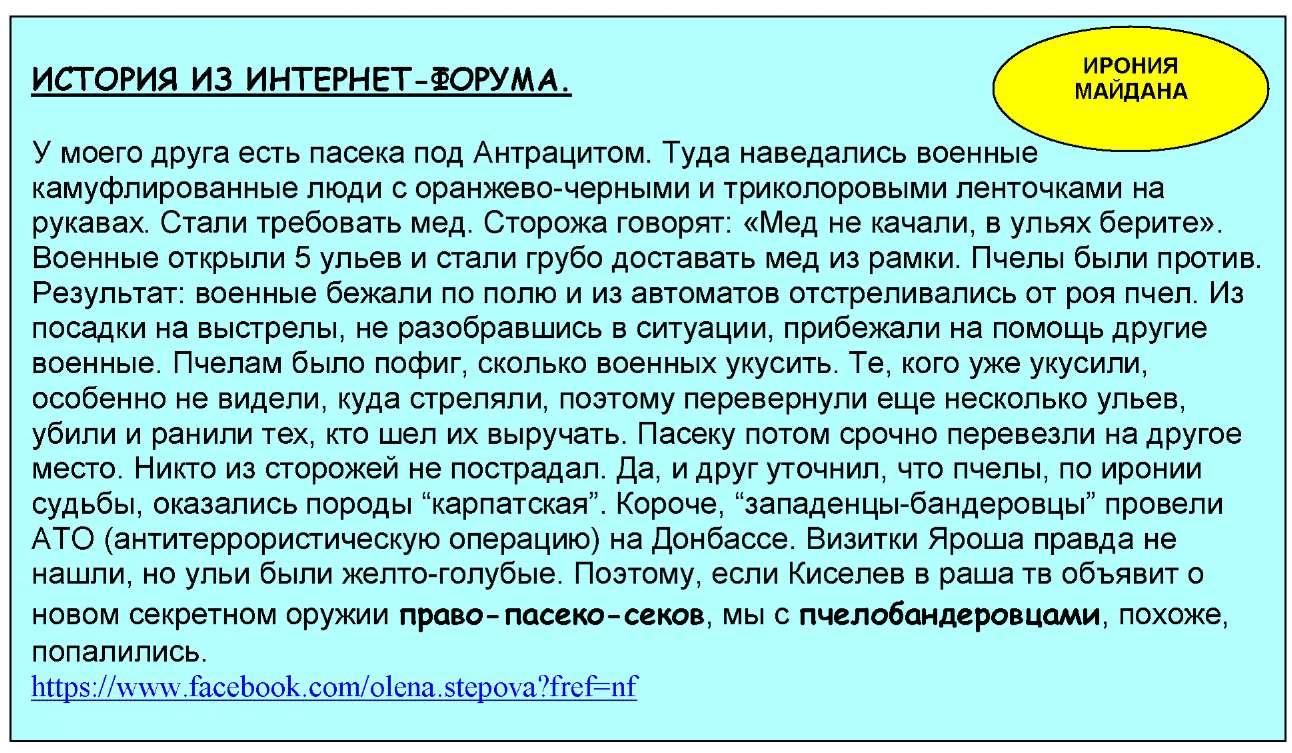 ИСТОРИЯ ИЗ ИНТЕРНЕТ-ФОРУМА.

ИРОНИЯ МАЙДАНА

У моего друга есть пасека под Антрацитом. Туда наведались военные камуфлированные люди с оранжево-черными и триколоровыми ленточками на рукавах. Стали требовать мед. Сторожа говорят: «Мед не качали, в ульях берите». Военные открыли 5 ульев и стали грубо доставать мед из рамки. Пчелы были против. Результат: военные бежали по полю и из автоматов отстреливались от роя пчел. Из посадки на выстрелы, не разобравшись в ситуации, прибежали на помощь другие военные. Пчелам было пофиг, сколько военных укусить. Те, кого уже укусили, особенно не видели, куда стреляли, поэтому перевернули еще несколько ульев, убили и ранили тех, кто шел их выручать. Пасеку потом срочно перевезли на другое место. Никто из сторожей не пострадал. Да, и друг уточнил, что пчелы, по иронии судьбы, оказались породы “карпатская”. Короче, “западенцы-бандеровцы” провели АТО (антитеррористическую операцию) на Донбассе. Визитки Яроша правда не нашли, но ульи были желто-голубые. Поэтому, если Киселев в раша тв объявит о новом секретном оружии право-пасеко-секов, мы с пчелобандеровцами, похоже, попалились.
https://www.facebook.com/olena.stepova?fref=nf